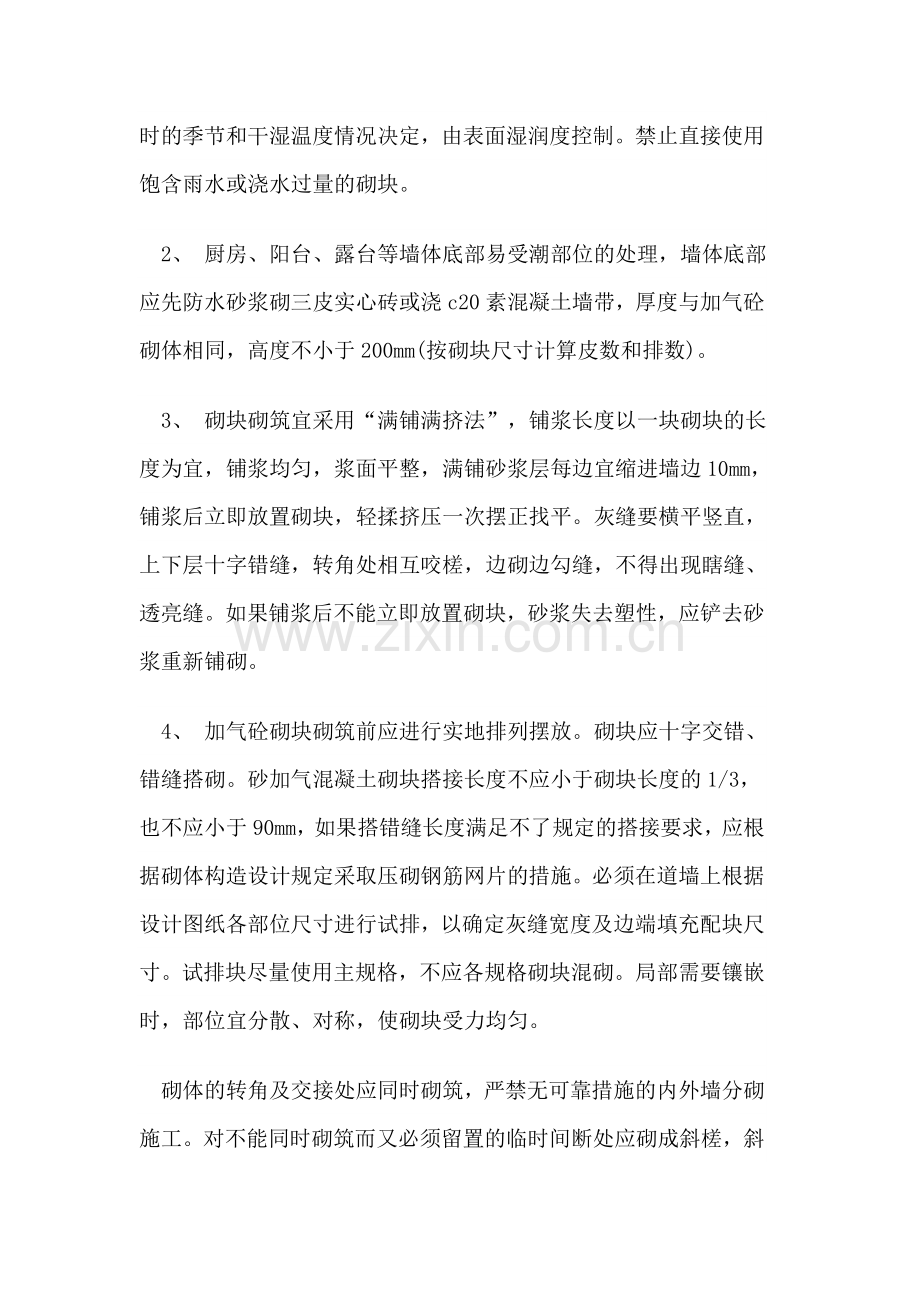 时的季节和干湿温度情况决定，由表面湿润度控制。禁止直接使用饱含雨水或浇水过量的砌块。

2、厨房、阳台、露台等墙体底部易受潮部位的处理，墙体底部应先防水砂浆砌三皮实心砖或浇c20素混凝土墙带，厚度与加气砼砌体相同，高度不小于200mm(按砌块尺寸计算皮数和排数)。

3、砌块砌筑宜采用“满铺满挤法”，铺浆长度以一块砌块的长度为宜，铺浆均匀，浆面平整，满铺砂浆层每边宜缩进墙边10mm，铺浆后立即放置砌块，轻揉挤压一次摆正找平。灰缝要横平竖直，上下层十字错缝，转角处相互咬槎，边砌边勾缝，不得出现瞎缝、透亮缝。如果铺浆后不能立即放置砌块，砂浆失去塑性，应铲去砂浆重新铺砌。

4、加气砼砌块砌筑前应进行实地排列摆放。砌块应十字交错、错缝搭砌。砂加气混凝土砌块搭接长度不应小于砌块长度的1/3，也不应小于90mm，如果搭错缝长度满足不了规定的搭接要求，应根据砌体构造设计规定采取压砌钢筋网片的措施。必须在道墙上根据设计图纸各部位尺寸进行试排，以确定灰缝宽度及边端填充配块尺寸。试排块尽量使用主规格，不应各规格砌块混砌。局部需要镶嵌时，部位宜分散、对称，使砌块受力均匀。

砌体的转角及交接处应同时砌筑，严禁无可靠措施的内外墙分砌施工。对不能同时砌筑而又必须留置的临时间断处应砌成斜槎，斜

www.zixin.com.cn